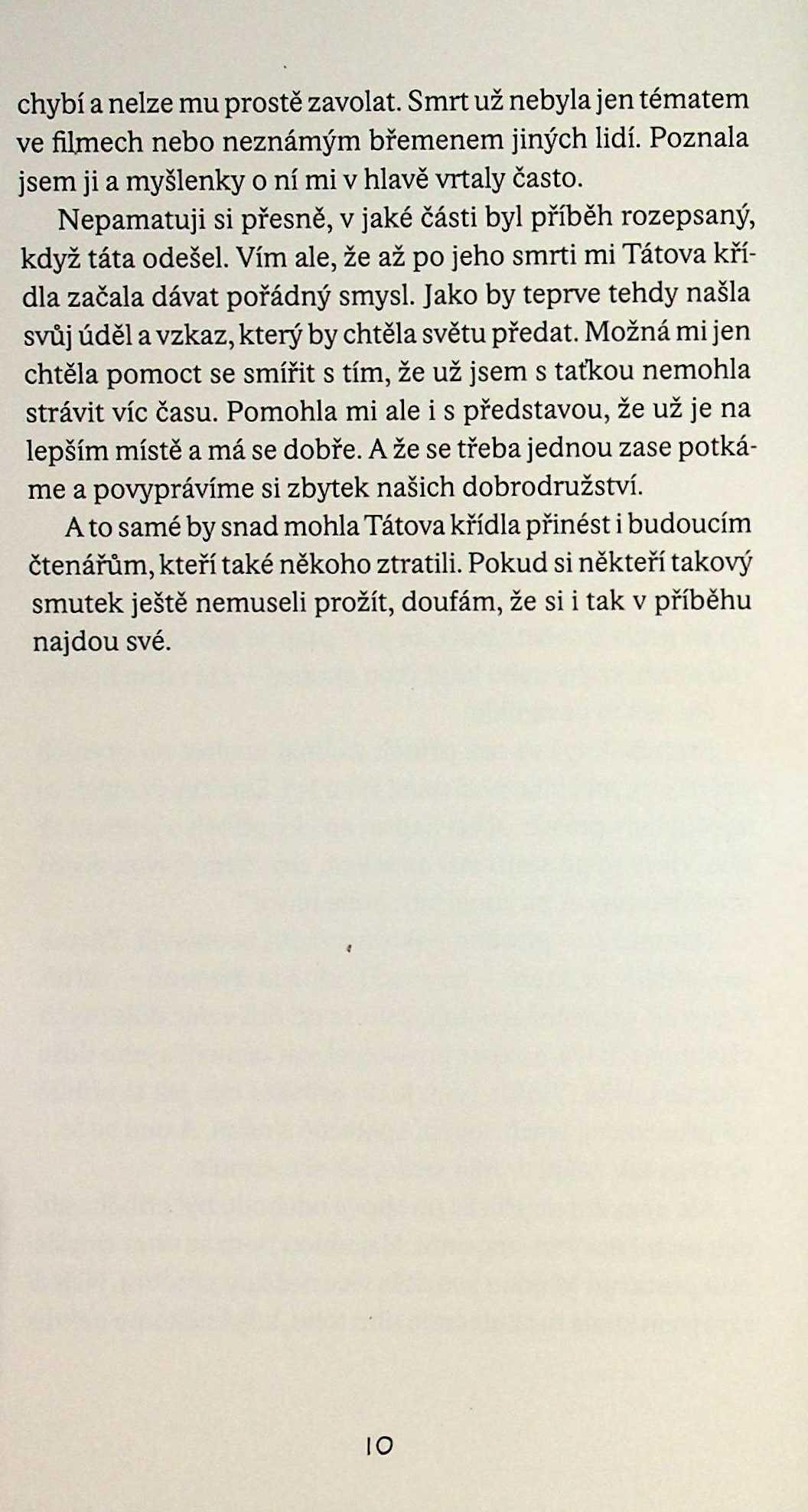 chybí a nelze mu prostě zavolat. Smrt už nebyla jen tématem ve filmech nebo neznámým břemenem jiných lidí. Poznala jsem ji a myšlenky o ní mi v hlavě vrtaly často.

Nepamatuji si přesně, v jaké části byl příběh rozepsaný, když táta odešel. Vím ale, že až po jeho smrti mi Tátova křídla začala dávat pořádný smysl. Jako by teprve tehdy našla svůj úděl a vzkaz, který by chtěla světu předat. Možná mi jen chtěla pomoct se smířit s tím, že už jsem s taťkou nemohla strávit víc času. Pomohla mi ale i s představou, že už je na lepším místě a má se dobře. A že se třeba jednou zase potkáme a povyprávíme si zbytek našich dobrodružství.

A to samé by snad mohla Tátova křídla přinést i budoucím čtenářům, kteří také někoho ztratili. Pokud si někteří takový smutek ještě nemuseli prožít, doufám, že si i tak v příběhu najdou své.

10